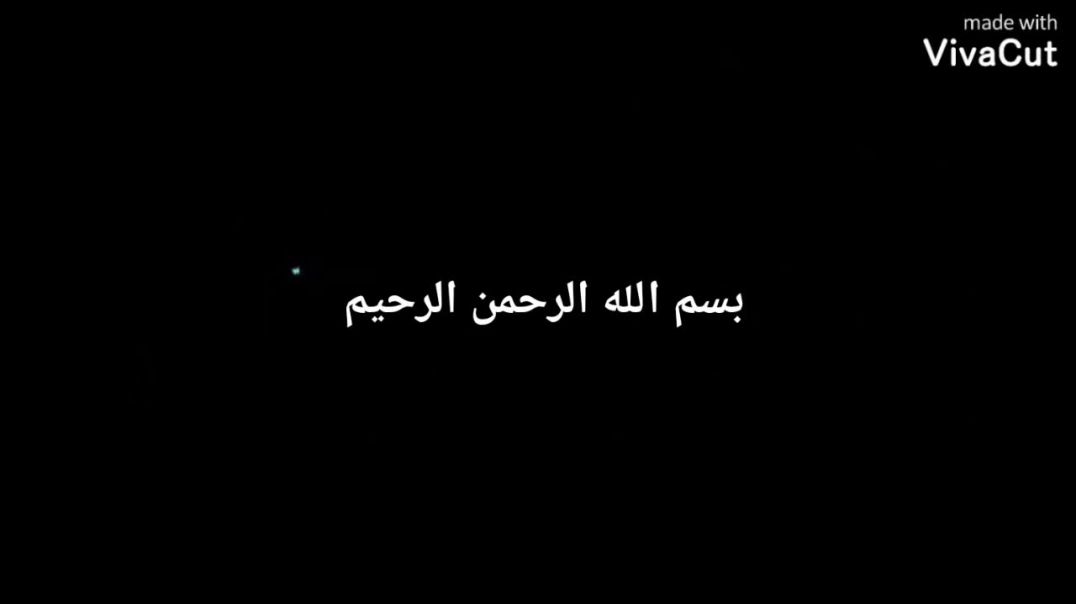 made with
VivaCut

بسم الله الرحمن الرحيم